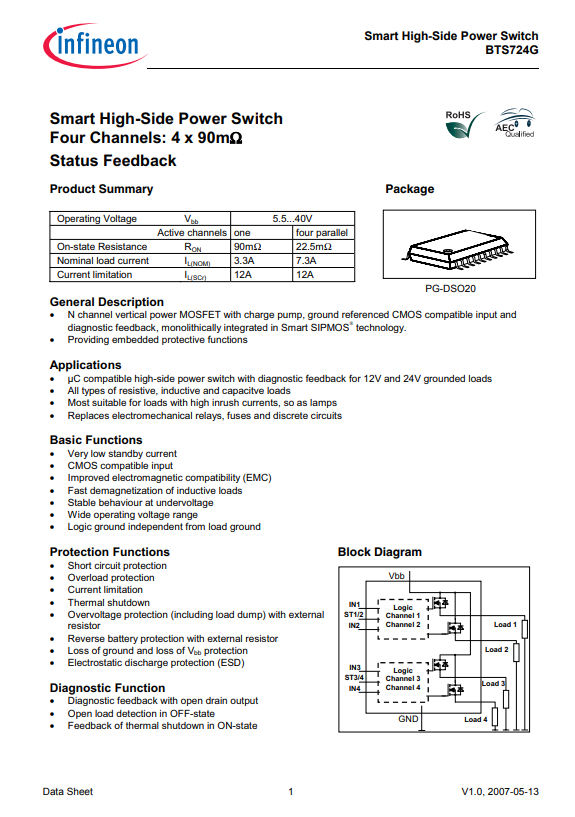 infineon

Smart High-Side Power Switch
BTS724G

Smart High-Side Power Switch
Four Channels: 4 x 90mΩ
Status Feedback

RoHS
AEC Qualified

Product Summary

| Operating Voltage | $V_{bb}$ | 5.5...40V | |
|---|---|---|---|
| | Active channels | one | four parallel |
| On-state Resistance | $R_{ON}$ | 90mΩ | 22.5mΩ |
| Nominal load current | $I_{L(NOM)}$ | 3.3A | 7.3A |
| Current limitation | $I_{L(SCr)}$ | 12A | 12A |

Package

PG-DSO20

General Description
• N channel vertical power MOSFET with charge pump, ground referenced CMOS compatible input and diagnostic feedback, monolithically integrated in Smart SIPMOS® technology.
• Providing embedded protective functions

Applications
• µC compatible high-side power switch with diagnostic feedback for 12V and 24V grounded loads
• All types of resistive, inductive and capacitve loads
• Most suitable for loads with high inrush currents, so as lamps
• Replaces electromechanical relays, fuses and discrete circuits

Basic Functions
• Very low standby current
• CMOS compatible input
• Improved electromagnetic compatibility (EMC)
• Fast demagnetization of inductive loads
• Stable behaviour at undervoltage
• Wide operating voltage range
• Logic ground independent from load ground

Protection Functions
• Short circuit protection
• Overload protection
• Current limitation
• Thermal shutdown
• Overvoltage protection (including load dump) with external resistor
• Reverse battery protection with external resistor
• Loss of ground and loss of $V_{bb}$ protection
• Electrostatic discharge protection (ESD)

Diagnostic Function
• Diagnostic feedback with open drain output
• Open load detection in OFF-state
• Feedback of thermal shutdown in ON-state

Block Diagram

Vbb
IN1
ST1/2
IN2
Logic Channel 1 Channel 2
Load 1
Load 2
IN3
ST3/4
IN4
Logic Channel 3 Channel 4
Load 3
Load 4
GND

Data Sheet 1 V1.0, 2007-05-13